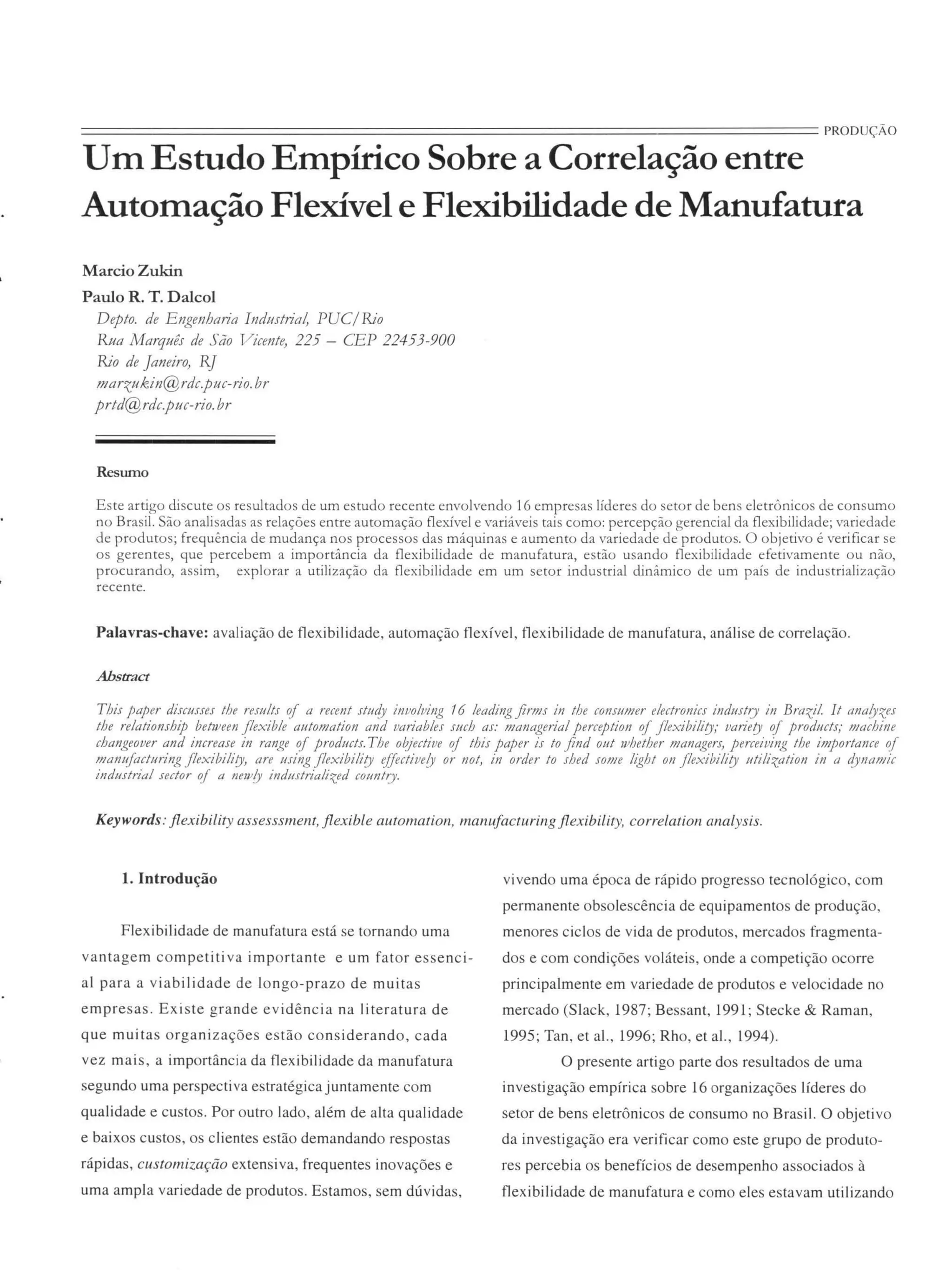 PRODUÇÃO

Um Estudo Empírico Sobre a Correlação entre Automação Flexível e Flexibilidade de Manufatura

Marcio Zukin
Paulo R. T. Dalcol
Depto. de Engenharia Industrial, PUC/Rio
Rua Marquês de São Vicente, 225 – CEP 22453-900
Rio de Janeiro, RJ
marzukin@rdc.puc-rio.br
prtd@rdc.puc-rio.br

Resumo

Este artigo discute os resultados de um estudo recente envolvendo 16 empresas líderes do setor de bens eletrônicos de consumo no Brasil. São analisadas as relações entre automação flexível e variáveis tais como: percepção gerencial da flexibilidade; variedade de produtos; frequência de mudança nos processos das máquinas e aumento da variedade de produtos. O objetivo é verificar se os gerentes, que percebem a importância da flexibilidade de manufatura, estão usando flexibilidade efetivamente ou não, procurando, assim, explorar a utilização da flexibilidade em um setor industrial dinâmico de um país de industrialização recente.

Palavras-chave: avaliação de flexibilidade, automação flexível, flexibilidade de manufatura, análise de correlação.

Abstract

This paper discusses the results of a recent study involving 16 leading firms in the consumer electronics industry in Brazil. It analyzes the relationship between flexible automation and variables such as: managerial perception of flexibility; variety of products; machine changeover and increase in range of products.The objective of this paper is to find out whether managers, perceiving the importance of manufacturing flexibility, are using flexibility effectively or not, in order to shed some light on flexibility utilization in a dynamic industrial sector of a newly industrialized country.

Keywords: flexibility assesssment, flexible automation, manufacturing flexibility, correlation analysis.

1. Introdução

Flexibilidade de manufatura está se tornando uma vantagem competitiva importante e um fator essencial para a viabilidade de longo-prazo de muitas empresas. Existe grande evidência na literatura de que muitas organizações estão considerando, cada vez mais, a importância da flexibilidade da manufatura segundo uma perspectiva estratégica juntamente com qualidade e custos. Por outro lado, além de alta qualidade e baixos custos, os clientes estão demandando respostas rápidas, customização extensiva, frequentes inovações e uma ampla variedade de produtos. Estamos, sem dúvidas, vivendo uma época de rápido progresso tecnológico, com permanente obsolescência de equipamentos de produção, menores ciclos de vida de produtos, mercados fragmentados e com condições voláteis, onde a competição ocorre principalmente em variedade de produtos e velocidade no mercado (Slack, 1987; Bessant, 1991; Stecke & Raman, 1995; Tan, et al., 1996; Rho, et al., 1994).

O presente artigo parte dos resultados de uma investigação empírica sobre 16 organizações líderes do setor de bens eletrônicos de consumo no Brasil. O objetivo da investigação era verificar como este grupo de produtores percebia os benefícios de desempenho associados à flexibilidade de manufatura e como eles estavam utilizando